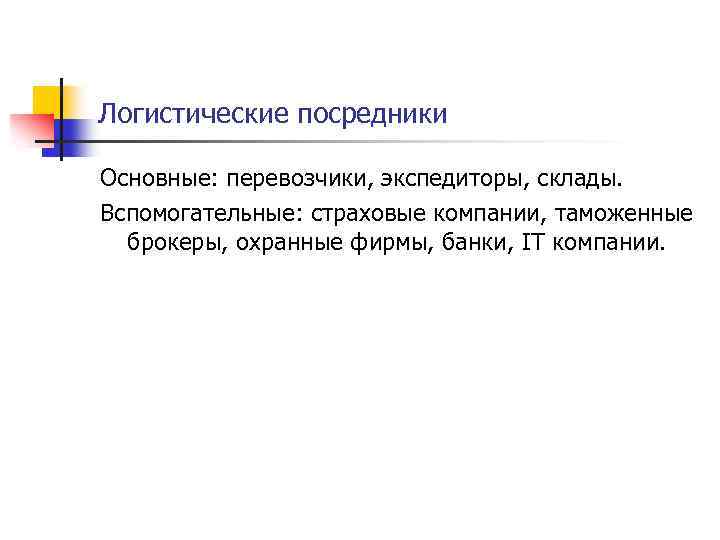 Логистические посредники

Основные: перевозчики, экспедиторы, склады.

Вспомогательные: страховые компании, таможенные брокеры, охранные фирмы, банки, IT компании.